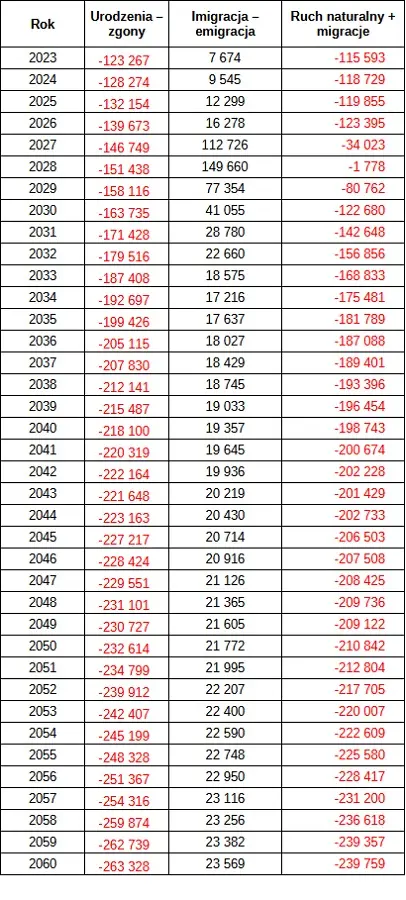 | Rok | Urodzenia – zgony | Imigracja – emigracja | Ruch naturalny + migracje |
|---|---|---|---|
| 2023 | -123 267 | 7 674 | -115 593 |
| 2024 | -128 274 | 9 545 | -118 729 |
| 2025 | -132 154 | 12 299 | -119 855 |
| 2026 | -139 673 | 16 278 | -123 395 |
| 2027 | -146 749 | 112 726 | -34 023 |
| 2028 | -151 438 | 149 660 | -1 778 |
| 2029 | -158 116 | 77 354 | -80 762 |
| 2030 | -163 735 | 41 055 | -122 680 |
| 2031 | -171 428 | 28 780 | -142 648 |
| 2032 | -179 516 | 22 660 | -156 856 |
| 2033 | -187 408 | 18 575 | -168 833 |
| 2034 | -192 697 | 17 216 | -175 481 |
| 2035 | -199 426 | 17 637 | -181 789 |
| 2036 | -205 115 | 18 027 | -187 088 |
| 2037 | -207 830 | 18 429 | -189 401 |
| 2038 | -212 141 | 18 745 | -193 396 |
| 2039 | -215 487 | 19 033 | -196 454 |
| 2040 | -218 100 | 19 357 | -198 743 |
| 2041 | -220 319 | 19 645 | -200 674 |
| 2042 | -222 164 | 19 936 | -202 228 |
| 2043 | -221 648 | 20 219 | -201 429 |
| 2044 | -223 163 | 20 430 | -202 733 |
| 2045 | -227 217 | 20 714 | -206 503 |
| 2046 | -228 424 | 20 916 | -207 508 |
| 2047 | -229 551 | 21 126 | -208 425 |
| 2048 | -231 101 | 21 365 | -209 736 |
| 2049 | -230 727 | 21 605 | -209 122 |
| 2050 | -232 614 | 21 772 | -210 842 |
| 2051 | -234 799 | 21 995 | -212 804 |
| 2052 | -239 912 | 22 207 | -217 705 |
| 2053 | -242 407 | 22 400 | -220 007 |
| 2054 | -245 199 | 22 590 | -222 609 |
| 2055 | -248 328 | 22 748 | -225 580 |
| 2056 | -251 367 | 22 950 | -228 417 |
| 2057 | -254 316 | 23 116 | -231 200 |
| 2058 | -259 874 | 23 256 | -236 618 |
| 2059 | -262 739 | 23 382 | -239 357 |
| 2060 | -263 328 | 23 569 | -239 759 |